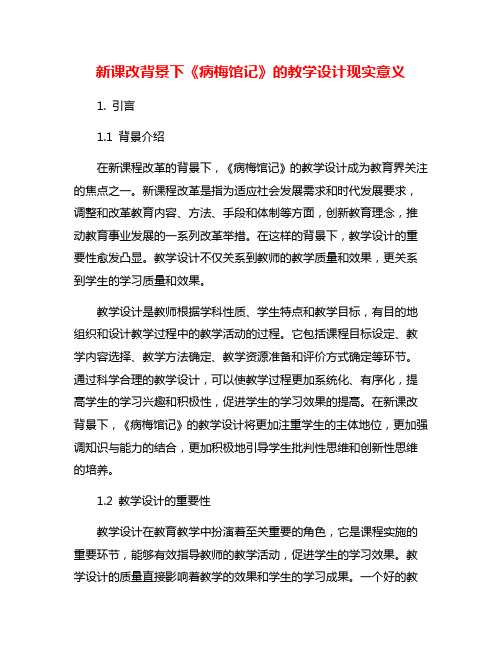 新课改背景下《病梅馆记》的教学设计现实意义

1. 引言

1.1 背景介绍

在新课程改革的背景下，《病梅馆记》的教学设计成为教育界关注的焦点之一。新课程改革是指为适应社会发展需求和时代发展要求，调整和改革教育内容、方法、手段和体制等方面，创新教育理念，推动教育事业发展的一系列改革举措。在这样的背景下，教学设计的重要性愈发凸显。教学设计不仅关系到教师的教学质量和效果，更关系到学生的学习质量和效果。

教学设计是教师根据学科性质、学生特点和教学目标，有目的地组织和设计教学过程中的教学活动的过程。它包括课程目标设定、教学内容选择、教学方法确定、教学资源准备和评价方式确定等环节。通过科学合理的教学设计，可以使教学过程更加系统化、有序化，提高学生的学习兴趣和积极性，促进学生的学习效果的提高。在新课改背景下，《病梅馆记》的教学设计将更加注重学生的主体地位，更加强调知识与能力的结合，更加积极地引导学生批判性思维和创新性思维的培养。

1.2 教学设计的重要性

教学设计在教育教学中扮演着至关重要的角色，它是课程实施的重要环节，能够有效指导教师的教学活动，促进学生的学习效果。教学设计的质量直接影响着教学的效果和学生的学习成果。一个好的教